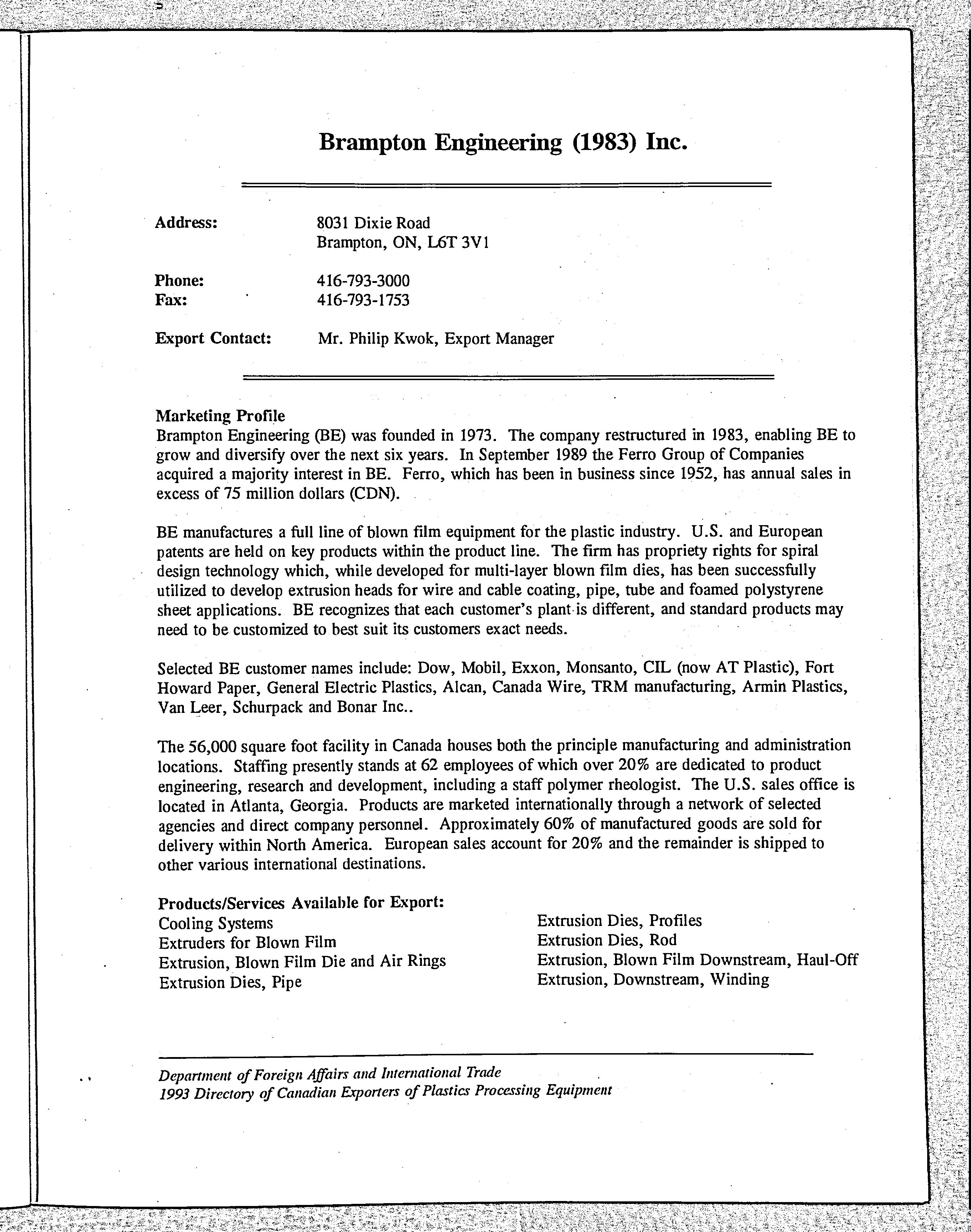 Brampton Engineering (1983) Inc.

Address: 8031 Dixie Road
Brampton, ON, L6T 3V1

Phone: 416-793-3000
Fax: 416-793-1753

Export Contact: Mr. Philip Kwok, Export Manager

Marketing Profile
Brampton Engineering (BE) was founded in 1973. The company restructured in 1983, enabling BE to grow and diversify over the next six years. In September 1989 the Ferro Group of Companies acquired a majority interest in BE. Ferro, which has been in business since 1952, has annual sales in excess of 75 million dollars (CDN).

BE manufactures a full line of blown film equipment for the plastic industry. U.S. and European patents are held on key products within the product line. The firm has propriety rights for spiral design technology which, while developed for multi-layer blown film dies, has been successfully utilized to develop extrusion heads for wire and cable coating, pipe, tube and foamed polystyrene sheet applications. BE recognizes that each customer's plant is different, and standard products may need to be customized to best suit its customers exact needs.

Selected BE customer names include: Dow, Mobil, Exxon, Monsanto, CIL (now AT Plastic), Fort Howard Paper, General Electric Plastics, Alcan, Canada Wire, TRM manufacturing, Armin Plastics, Van Leer, Schurpack and Bonar Inc..

The 56,000 square foot facility in Canada houses both the principle manufacturing and administration locations. Staffing presently stands at 62 employees of which over 20% are dedicated to product engineering, research and development, including a staff polymer rheologist. The U.S. sales office is located in Atlanta, Georgia. Products are marketed internationally through a network of selected agencies and direct company personnel. Approximately 60% of manufactured goods are sold for delivery within North America. European sales account for 20% and the remainder is shipped to other various international destinations.

Products/Services Available for Export:
Cooling Systems
Extruders for Blown Film
Extrusion, Blown Film Die and Air Rings
Extrusion Dies, Pipe
Extrusion Dies, Profiles
Extrusion Dies, Rod
Extrusion, Blown Film Downstream, Haul-Off
Extrusion, Downstream, Winding

Department of Foreign Affairs and International Trade
1993 Directory of Canadian Exporters of Plastics Processing Equipment